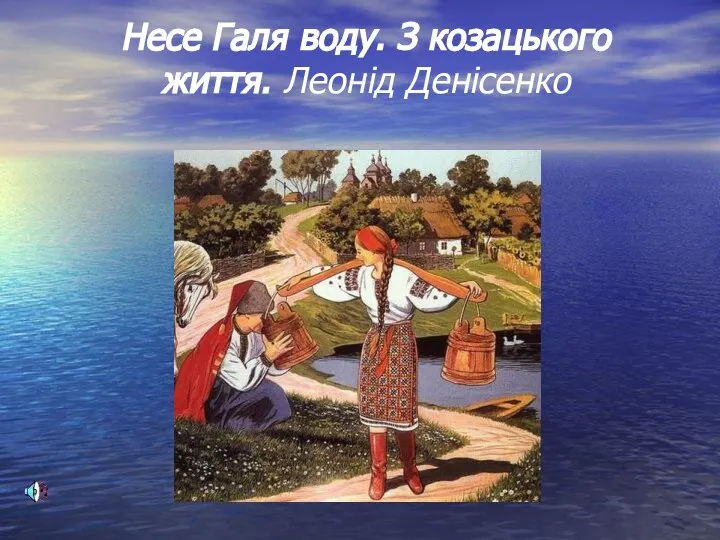 Несе Галя воду. З козацького життя. Леонід Денісенко